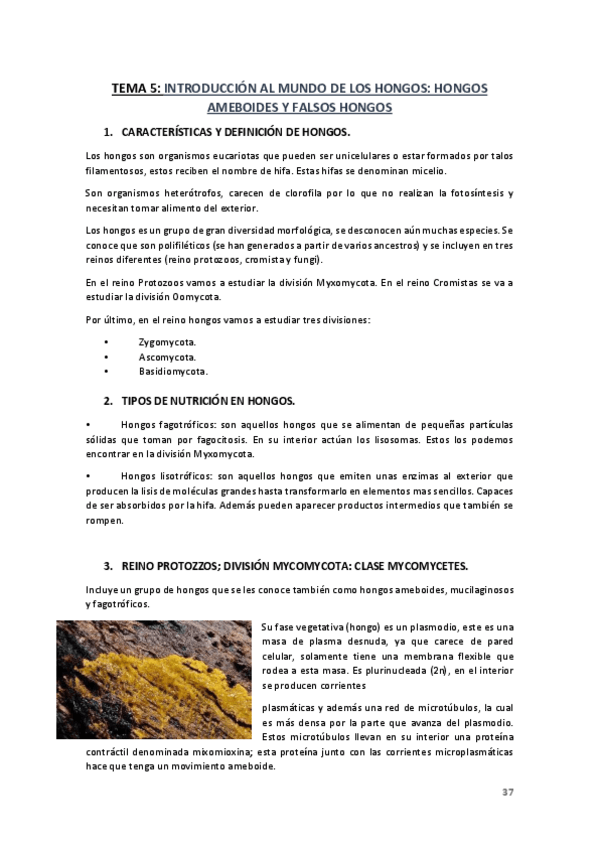 TEMA 5: INTRODUCCIÓN AL MUNDO DE LOS HONGOS: HONGOS AMEBOIDES Y FALSOS HONGOS

1. CARACTERÍSTICAS Y DEFINICIÓN DE HONGOS.

Los hongos son organismos eucariotas que pueden ser unicelulares o estar formados por talos filamentosos, estos reciben el nombre de hifa. Estas hifas se denominan micelio.

Son organismos heterótrofos, carecen de clorofila por lo que no realizan la fotosíntesis y necesitan tomar alimento del exterior.

Los hongos es un grupo de gran diversidad morfológica, se desconocen aún muchas especies. Se conoce que son polifiléticos (se han generados a partir de varios ancestros) y se incluyen en tres reinos diferentes (reino protozoos, cromista y fungi).

En el reino Protozoos vamos a estudiar la división Myxomycota. En el reino Cromistas se va a estudiar la división Oomycota.

Por último, en el reino hongos vamos a estudiar tres divisiones:

• Zygomycota.
• Ascomycota.
• Basidiomycota.

2. TIPOS DE NUTRICIÓN EN HONGOS.

• Hongos fagotróficos: son aquellos hongos que se alimentan de pequeñas partículas sólidas que toman por fagocitosis. En su interior actúan los lisosomas. Estos los podemos encontrar en la división Myxomycota.

• Hongos lisotróficos: son aquellos hongos que emiten unas enzimas al exterior que producen la lisis de moléculas grandes hasta transformarlo en elementos mas sencillos. Capaces de ser absorbidos por la hifa. Además pueden aparecer productos intermedios que también se rompen.

3. REINO PROTOZZOS; DIVISIÓN MYCOMYCOTA: CLASE MYCOMYCETES.

Incluye un grupo de hongos que se les conoce también como hongos ameboides, mucilaginosos y fagotróficos.

Su fase vegetativa (hongo) es un plasmodio, este es una masa de plasma desnuda, ya que carece de pared celular, solamente tiene una membrana flexible que rodea a esta masa. Es plurinucleada (2n), en el interior se producen corrientes

plasmáticas y además una red de microtúbulos, la cual es más densa por la parte que avanza del plasmodio. Estos microtúbulos llevan en su interior una proteína contráctil denominada mixomioxina; esta proteína junto con las corrientes microplasmáticas hace que tenga un movimiento ameboide.

37